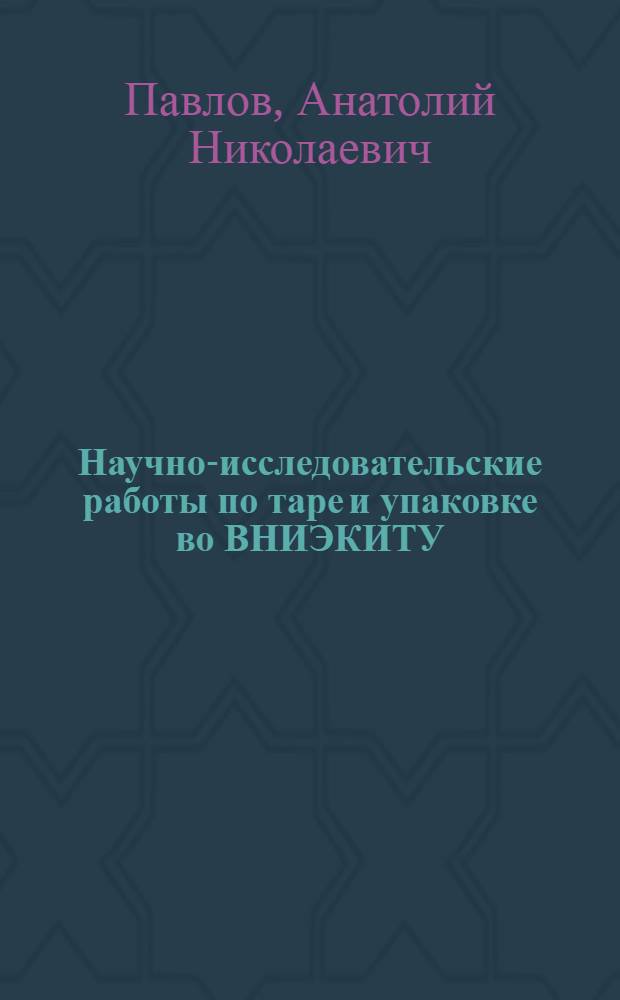 Павлов, Анатолий Николаевич

Научно-исследовательские работы по таре и упаковке во ВНИЭКИТУ